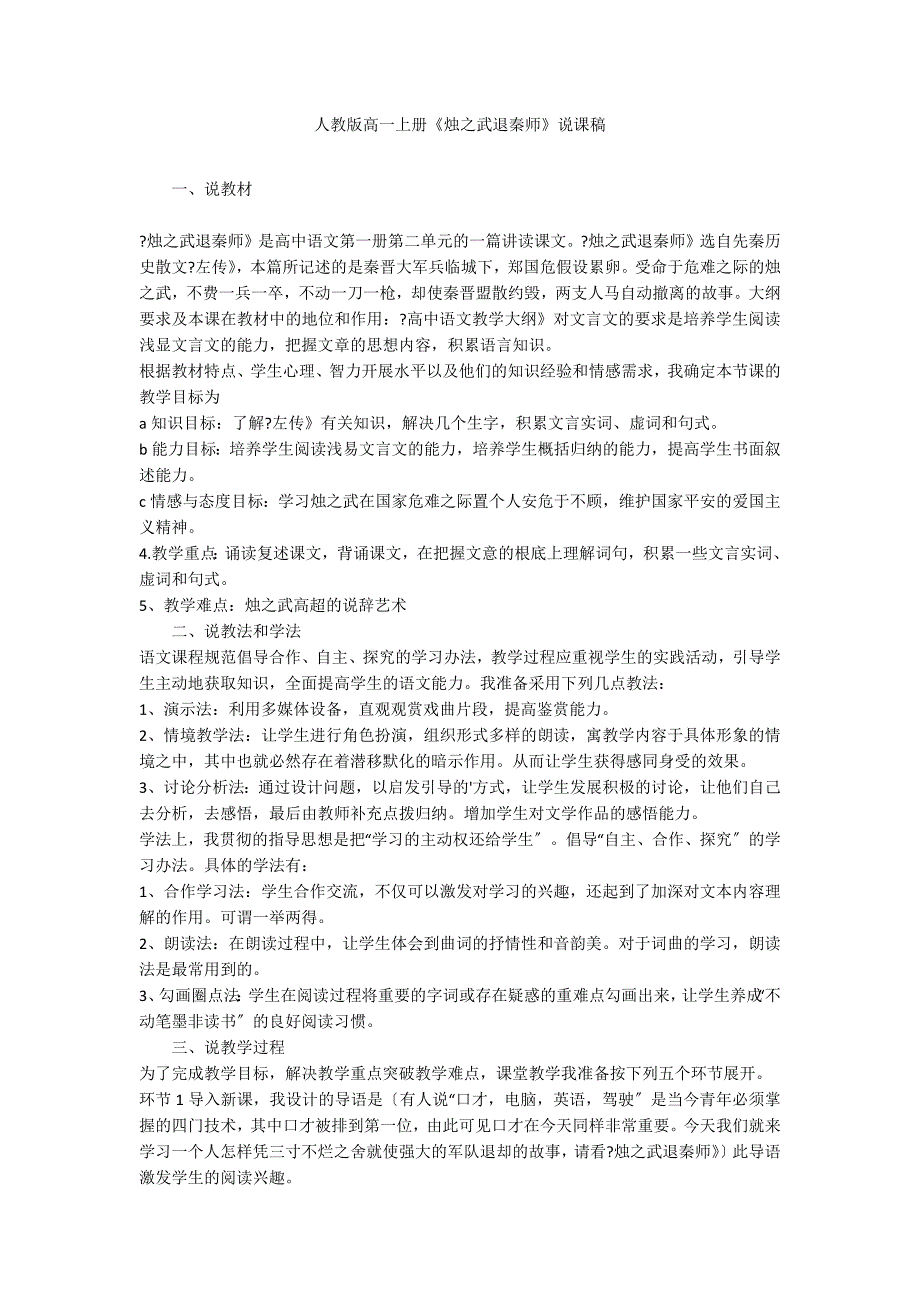 人教版高一上册《烛之武退秦师》说课稿

一、说教材

?烛之武退秦师》是高中语文第一册第二单元的一篇讲读课文。?烛之武退秦师》选自先秦历史散文?左传》，本篇所记述的是秦晋大军兵临城下，郑国危假设累卵。受命于危难之际的烛之武，不费一兵一卒，不动一刀一枪，却使秦晋盟散约毁，两支人马自动撤离的故事。大纲要求及本课在教材中的地位和作用：?高中语文教学大纲》对文言文的要求是培养学生阅读浅显文言文的能力，把握文章的思想内容，积累语言知识。

根据教材特点、学生心理、智力开展水平以及他们的知识经验和情感需求，我确定本节课的教学目标为

a 知识目标：了解?左传》有关知识，解决几个生字，积累文言实词、虚词和句式。

b 能力目标：培养学生阅读浅易文言文的能力，培养学生概括归纳的能力，提高学生书面叙述能力。

c 情感与态度目标：学习烛之武在国家危难之际置个人安危于不顾，维护国家平安的爱国主义精神。

4.教学重点：诵读复述课文，背诵课文，在把握文意的根底上理解词句，积累一些文言实词、虚词和句式。

5、教学难点：烛之武高超的说辞艺术

二、说教法和学法

语文课程规范倡导合作、自主、探究的学习办法，教学过程应重视学生的实践活动，引导学生主动地获取知识，全面提高学生的语文能力。我准备采用下列几点教法：

1、演示法：利用多媒体设备，直观观赏戏曲片段，提高鉴赏能力。

2、情境教学法：让学生进行角色扮演，组织形式多样的朗读，寓教学内容于具体形象的情境之中，其中也就必然存在着潜移默化的暗示作用。从而让学生获得感同身受的效果。

3、讨论分析法：通过设计问题，以启发引导的'方式，让学生发展积极的讨论，让他们自己去分析，去感悟，最后由教师补充点拨归纳。增加学生对文学作品的感悟能力。

学法上，我贯彻的指导思想是把“学习的主动权还给学生〞。倡导“自主、合作、探究〞的学习办法。具体的学法有：

1、合作学习法：学生合作交流，不仅可以激发对学习的兴趣，还起到了加深对文本内容理解的作用。可谓一举两得。

2、朗读法：在朗读过程中，让学生体会到曲词的抒情性和音韵美。对于词曲的学习，朗读法是最常用到的。

3、勾画圈点法：学生在阅读过程将重要的字词或存在疑惑的重难点勾画出来，让学生养成“不动笔墨非读书〞的良好阅读习惯。

三、说教学过程

为了完成教学目标，解决教学重点突破教学难点，课堂教学我准备按下列五个环节展开。

环节 1 导入新课，我设计的导语是〔有人说“口才，电脑，英语，驾驶〞是当今青年必须掌握的四门技术，其中口才被排到第一位，由此可见口才在今天同样非常重要。今天我们就来学习一个人怎样凭三寸不烂之舍就使强大的军队退却的故事，请看?烛之武退秦师》〕此导语激发学生的阅读兴趣。